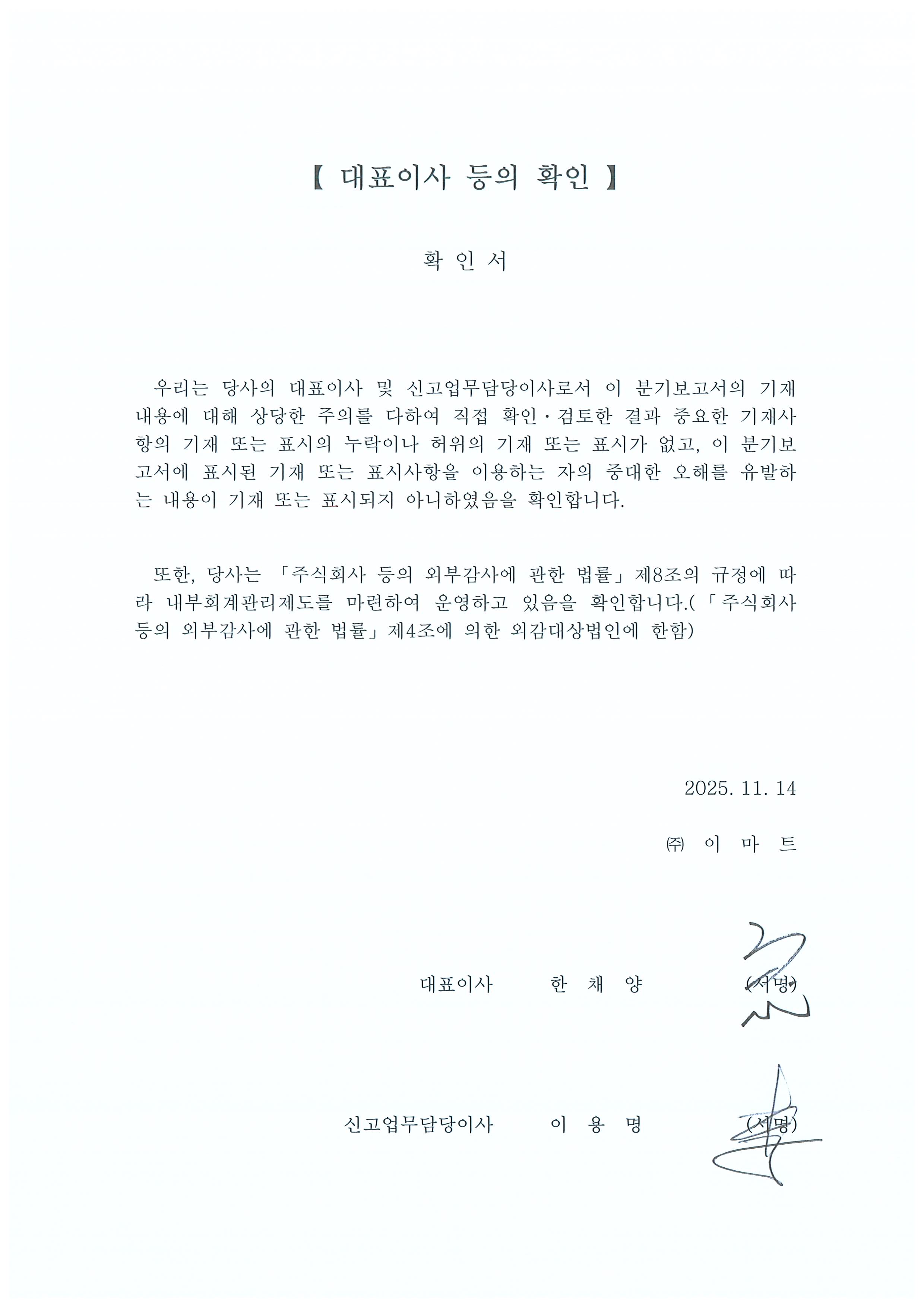 【 대표이사 등의 확인 】

확 인 서

우리는 당사의 대표이사 및 신고업무담당이사로서 이 분기보고서의 기재내용에 대해 상당한 주의를 다하여 직접 확인·검토한 결과 중요한 기재사항의 기재 또는 표시의 누락이나 허위의 기재 또는 표시가 없고, 이 분기보고서에 표시된 기재 또는 표시사항을 이용하는 자의 중대한 오해를 유발하는 내용이 기재 또는 표시되지 아니하였음을 확인합니다.

또한, 당사는 「주식회사 등의 외부감사에 관한 법률」제8조의 규정에 따라 내부회계관리제도를 마련하여 운영하고 있음을 확인합니다.(「주식회사 등의 외부감사에 관한 법률」제4조에 의한 외감대상법인에 한함)

2025. 11. 14

㈜ 이 마 트

대표이사 한 채 양 (서명)

신고업무담당이사 이 용 명 (서명)